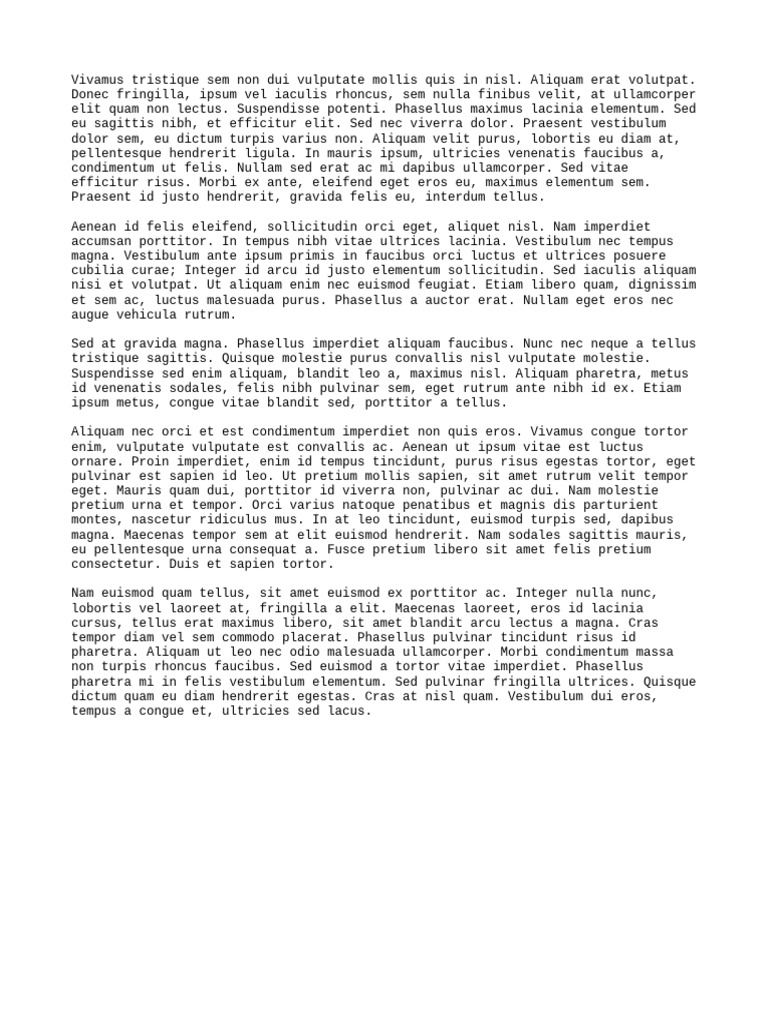 Vivamus tristique sem non dui vulputate mollis quis in nisl. Aliquam erat volutpat. Donec fringilla, ipsum vel iaculis rhoncus, sem nulla finibus velit, at ullamcorper elit quam non lectus. Suspendisse potenti. Phasellus maximus lacinia elementum. Sed eu sagittis nibh, et efficitur elit. Sed nec viverra dolor. Praesent vestibulum dolor sem, eu dictum turpis varius non. Aliquam velit purus, lobortis eu diam at, pellentesque hendrerit ligula. In mauris ipsum, ultricies venenatis faucibus a, condimentum ut felis. Nullam sed erat ac mi dapibus ullamcorper. Sed vitae efficitur risus. Morbi ex ante, eleifend eget eros eu, maximus elementum sem. Praesent id justo hendrerit, gravida felis eu, interdum tellus.

Aenean id felis eleifend, sollicitudin orci eget, aliquet nisl. Nam imperdiet accumsan porttitor. In tempus nibh vitae ultrices lacinia. Vestibulum nec tempus magna. Vestibulum ante ipsum primis in faucibus orci luctus et ultrices posuere cubilia curae; Integer id arcu id justo elementum sollicitudin. Sed iaculis aliquam nisi et volutpat. Ut aliquam enim nec euismod feugiat. Etiam libero quam, dignissim et sem ac, luctus malesuada purus. Phasellus a auctor erat. Nullam eget eros nec augue vehicula rutrum.

Sed at gravida magna. Phasellus imperdiet aliquam faucibus. Nunc nec neque a tellus tristique sagittis. Quisque molestie purus convallis nisl vulputate molestie. Suspendisse sed enim aliquam, blandit leo a, maximus nisl. Aliquam pharetra, metus id venenatis sodales, felis nibh pulvinar sem, eget rutrum ante nibh id ex. Etiam ipsum metus, congue vitae blandit sed, porttitor a tellus.

Aliquam nec orci et est condimentum imperdiet non quis eros. Vivamus congue tortor enim, vulputate vulputate est convallis ac. Aenean ut ipsum vitae est luctus ornare. Proin imperdiet, enim id tempus tincidunt, purus risus egestas tortor, eget pulvinar est sapien id leo. Ut pretium mollis sapien, sit amet rutrum velit tempor eget. Mauris quam dui, porttitor id viverra non, pulvinar ac dui. Nam molestie pretium urna et tempor. Orci varius natoque penatibus et magnis dis parturient montes, nascetur ridiculus mus. In at leo tincidunt, euismod turpis sed, dapibus magna. Maecenas tempor sem at elit euismod hendrerit. Nam sodales sagittis mauris, eu pellentesque urna consequat a. Fusce pretium libero sit amet felis pretium consectetur. Duis et sapien tortor.

Nam euismod quam tellus, sit amet euismod ex porttitor ac. Integer nulla nunc, lobortis vel laoreet at, fringilla a elit. Maecenas laoreet, eros id lacinia cursus, tellus erat maximus libero, sit amet blandit arcu lectus a magna. Cras tempor diam vel sem commodo placerat. Phasellus pulvinar tincidunt risus id pharetra. Aliquam ut leo nec odio malesuada ullamcorper. Morbi condimentum massa non turpis rhoncus faucibus. Sed euismod a tortor vitae imperdiet. Phasellus pharetra mi in felis vestibulum elementum. Sed pulvinar fringilla ultrices. Quisque dictum quam eu diam hendrerit egestas. Cras at nisl quam. Vestibulum dui eros, tempus a congue et, ultricies sed lacus.